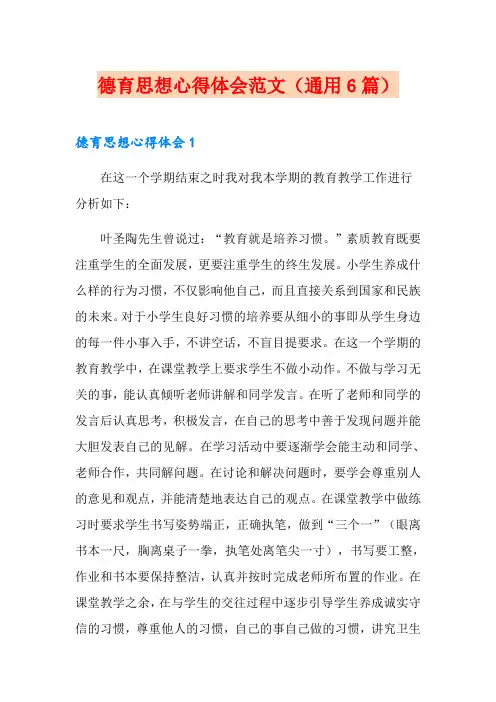 德育思想心得体会范文（通用6篇）

德育思想心得体会1

在这一个学期结束之时我对我本学期的教育教学工作进行分析如下：

叶圣陶先生曾说过：“教育就是培养习惯。”素质教育既要注重学生的全面发展，更要注重学生的终生发展。小学生养成什么样的行为习惯，不仅影响他自己，而且直接关系到国家和民族的未来。对于小学生良好习惯的培养要从细小的事即从学生身边的每一件小事入手，不讲空话，不盲目提要求。在这一个学期的教育教学中，在课堂教学上要求学生不做小动作。不做与学习无关的事，能认真倾听老师讲解和同学发言。在听了老师和同学的发言后认真思考，积极发言，在自己的思考中善于发现问题并能大胆发表自己的见解。在学习活动中要逐渐学会能主动和同学、老师合作，共同解问题。在讨论和解决问题时，要学会尊重别人的意见和观点，并能清楚地表达自己的观点。在课堂教学中做练习时要求学生书写姿势端正，正确执笔，做到“三个一”（眼离书本一尺，胸离桌子一拳，执笔处离笔尖一寸），书写要工整，作业和书本要保持整洁，认真并按时完成老师所布置的作业。在课堂教学之余，在与学生的交往过程中逐步引导学生养成诚实守信的习惯，尊重他人的习惯，自己的事自己做的习惯，讲究卫生